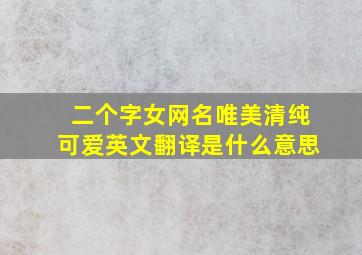 二个字女网名唯美清纯
可爱英文翻译是什么意思